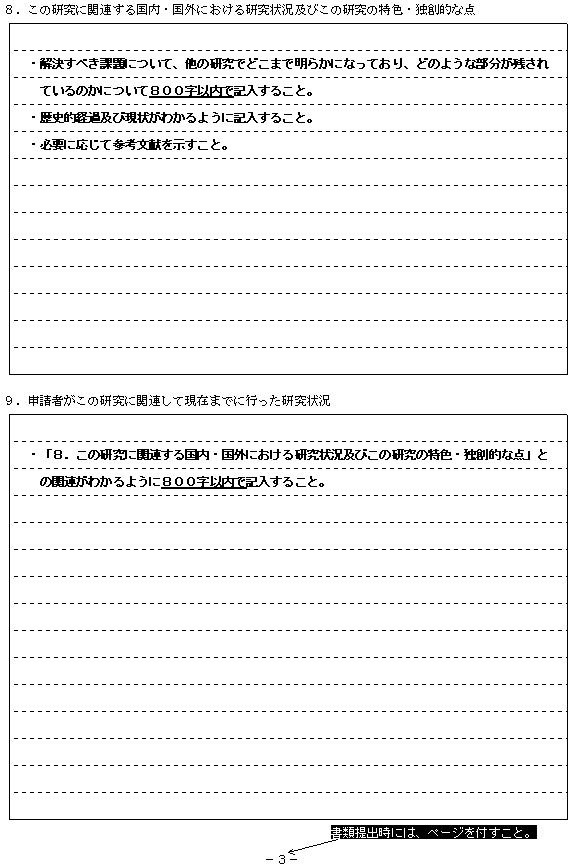 8．この研究に関連する国内・国外における研究状況及びこの研究の特色・独創的な点

・解決すべき課題について、他の研究でどこまで明らかになっており、どのような部分が残されているのかについて８００字以内で記入すること。

・歴史的経過及び現状がわかるように記入すること。

・必要に応じて参考文献を示すこと。

9．申請者がこの研究に関連して現在までに行った研究状況

・「8．この研究に関連する国内・国外における研究状況及びこの研究の特色・独創的な点」との関連がわかるように８００字以内で記入すること。

書類提出時には、ページを付すこと。

－3－